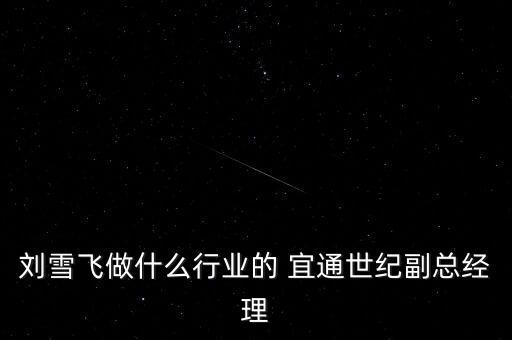 刘雪飞做什么行业的 宜通世纪副总经理